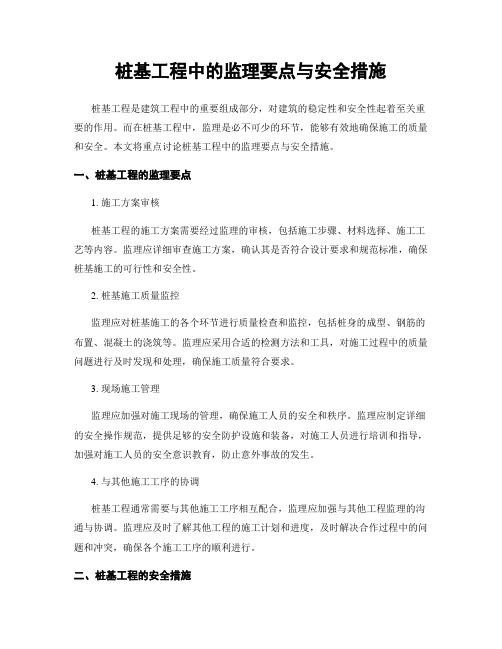 桩基工程中的监理要点与安全措施

桩基工程是建筑工程中的重要组成部分，对建筑的稳定性和安全性起着至关重要的作用。而在桩基工程中，监理是必不可少的环节，能够有效地确保施工的质量和安全。本文将重点讨论桩基工程中的监理要点与安全措施。

一、桩基工程的监理要点

1. 施工方案审核

桩基工程的施工方案需要经过监理的审核，包括施工步骤、材料选择、施工工艺等内容。监理应详细审查施工方案，确认其是否符合设计要求和规范标准，确保桩基施工的可行性和安全性。

2. 桩基施工质量监控

监理应对桩基施工的各个环节进行质量检查和监控，包括桩身的成型、钢筋的布置、混凝土的浇筑等。监理应采用合适的检测方法和工具，对施工过程中的质量问题进行及时发现和处理，确保施工质量符合要求。

3. 现场施工管理

监理应加强对施工现场的管理，确保施工人员的安全和秩序。监理应制定详细的安全操作规范，提供足够的安全防护设施和装备，对施工人员进行培训和指导，加强对施工人员的安全意识教育，防止意外事故的发生。

4. 与其他施工工序的协调

桩基工程通常需要与其他施工工序相互配合，监理应加强与其他工程监理的沟通与协调。监理应及时了解其他工程的施工计划和进度，及时解决合作过程中的问题和冲突，确保各个施工工序的顺利进行。

二、桩基工程的安全措施